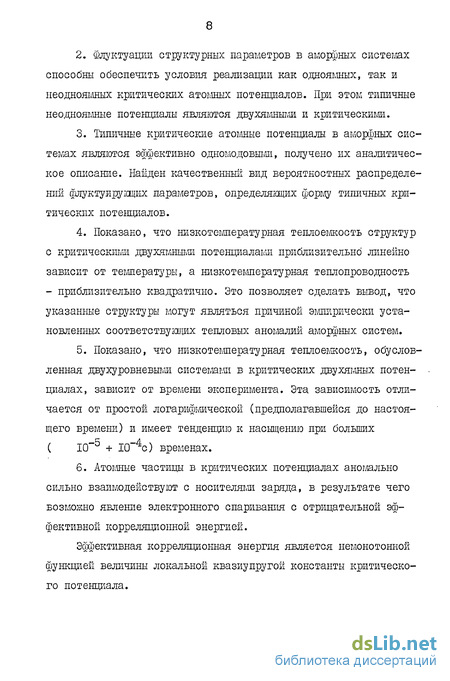 8

2. Флуктуации структурных параметров в аморфных системах способны обеспечить условия реализации как одноямных, так и неодноямных критических атомных потенциалов. При этом типичные неодноямные потенциалы являются двухямными и критическими.

3. Типичные критические атомные потенциалы в аморфных системах являются эффективно одномодовыми, получено их аналитическое описание. Найден качественный вид вероятностных распределений флуктуирующих параметров, определяющих форму типичных критических потенциалов.

4. Показано, что низкотемпературная теплоемкость структур с критическими двухямными потенциалами приблизительно линейно зависит от температуры, а низкотемпературная теплопроводность - приблизительно квадратично. Это позволяет сделать вывод, что указанные структуры могут являться причиной эмпирически установленных соответствующих тепловых аномалий аморфных систем.

5. Показано, что низкотемпературная теплоемкость, обусловленная двухуровневыми системами в критических двухямных потенциалах, зависит от времени эксперимента. Эта зависимость отличается от простой логарифмической (предполагавшейся до настоящего времени) и имеет тенденцию к насыщению при больших ( $10^{-5} + 10^{-4}$с) временах.

6. Атомные частицы в критических потенциалах аномально сильно взаимодействуют с носителями заряда, в результате чего возможно явление электронного спаривания с отрицательной эффективной корреляционной энергией.

Эффективная корреляционная энергия является немонотонной функцией величины локальной квазиупругой константы критического потенциала.

dsLib.net
библиотека диссертаций